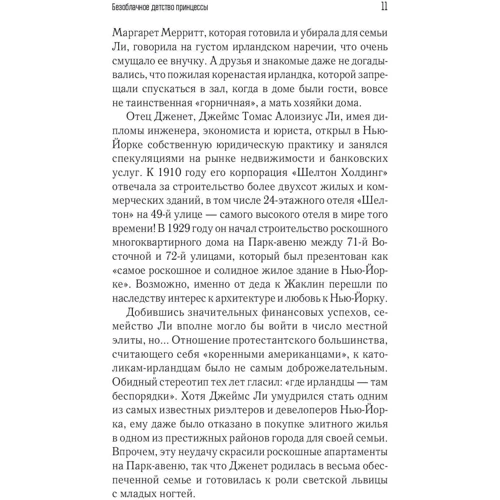 Безоблачное детство принцессы

11

Маргарет Мерритт, которая готовила и убирала для семьи Ли, говорила на густом ирландском наречии, что очень смущало ее внучку. А друзья и знакомые даже не догадывались, что пожилая коренастая ирландка, которой запрещали спускаться в зал, когда в доме были гости, вовсе не таинственная «горничная», а мать хозяйки дома.

Отец Дженет, Джеймс Томас Алоизиус Ли, имея дипломы инженера, экономиста и юриста, открыл в Нью-Йорке собственную юридическую практику и занялся спекуляциями на рынке недвижимости и банковских услуг. К 1910 году его корпорация «Шелтон Холдинг» отвечала за строительство более двухсот жилых и коммерческих зданий, в том числе 24-этажного отеля «Шелтон» на 49-й улице — самого высокого отеля в мире того времени! В 1929 году он начал строительство роскошного многоквартирного дома на Парк-авеню между 71-й Восточной и 72-й улицами, который был презентован как «самое роскошное и солидное жилое здание в Нью-Йорке». Возможно, именно от деда к Жаклин перешли по наследству интерес к архитектуре и любовь к Нью-Йорку.

Добившись значительных финансовых успехов, семейство Ли вполне могло бы войти в число местной элиты, но... Отношение протестантского большинства, считающего себя «коренными американцами», к католикам-ирландцам было не самым доброжелательным. Обидный стереотип тех лет гласил: «где ирландцы — там беспорядки». Хотя Джеймс Ли умудрился стать одним из самых известных риэлтеров и девелоперов Нью-Йорка, ему даже было отказано в покупке элитного жилья в одном из престижных районов города для своей семьи. Впрочем, эту неудачу скрасили роскошные апартаменты на Парк-авеню, так что Дженет родилась в весьма обеспеченной семье и готовилась к роли светской львицы с младых ногтей.